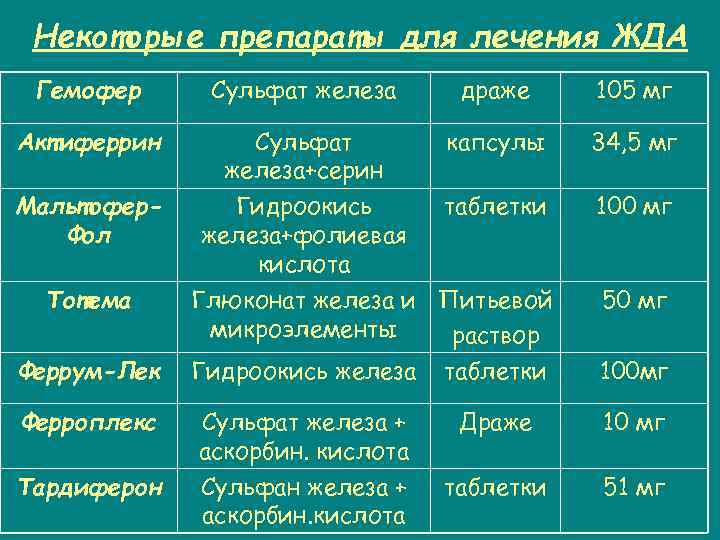 Некоторые препараты для лечения ЖДА

| Гемофер | Сульфат железа | драже | 105 мг |
|---|---|---|---|
| Актиферрин | Сульфат железа+серин | капсулы | 34,5 мг |
| Мальтофер-Фол | Гидроокись железа+фолиевая кислота | таблетки | 100 мг |
| Тотема | Глюконат железа и микроэлементы | Питьевой раствор | 50 мг |
| Феррум-Лек | Гидроокись железа | таблетки | 100мг |
| Ферроплекс | Сульфат железа + аскорбин. кислота | Драже | 10 мг |
| Тардиферон | Сульфан железа + аскорбин.кислота | таблетки | 51 мг |